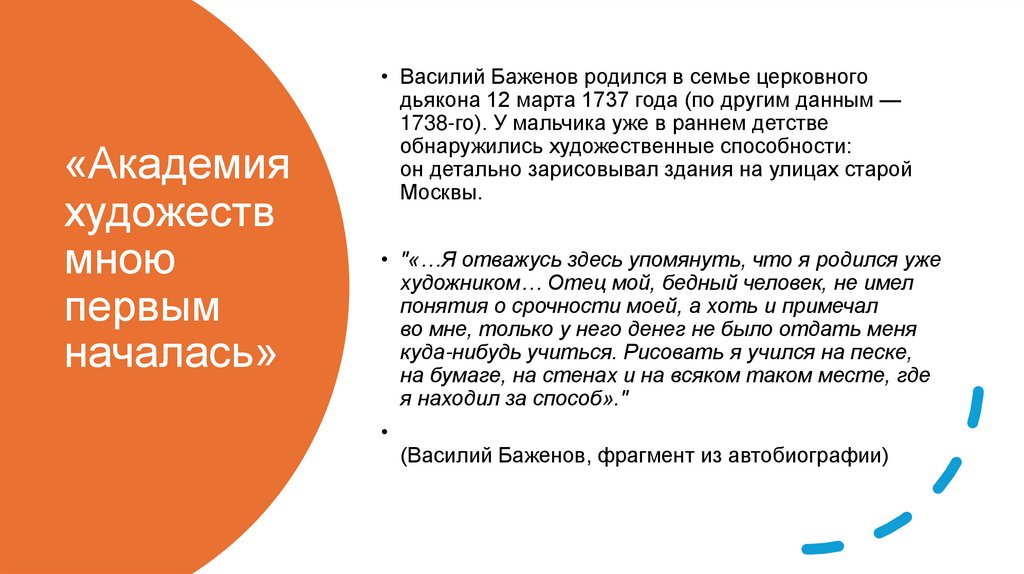 «Академия художеств мною первым началась»

• Василий Баженов родился в семье церковного дьякона 12 марта 1737 года (по другим данным — 1738-го). У мальчика уже в раннем детстве обнаружились художественные способности: он детально зарисовывал здания на улицах старой Москвы.

• "«…Я отважусь здесь упомянуть, что я родился уже художником… Отец мой, бедный человек, не имел понятия о срочности моей, а хоть и примечал во мне, только у него денег не было отдать меня куда-нибудь учиться. Рисовать я учился на песке, на бумаге, на стенах и на всяком таком месте, где я находил за способ»."

•

(Василий Баженов, фрагмент из автобиографии)